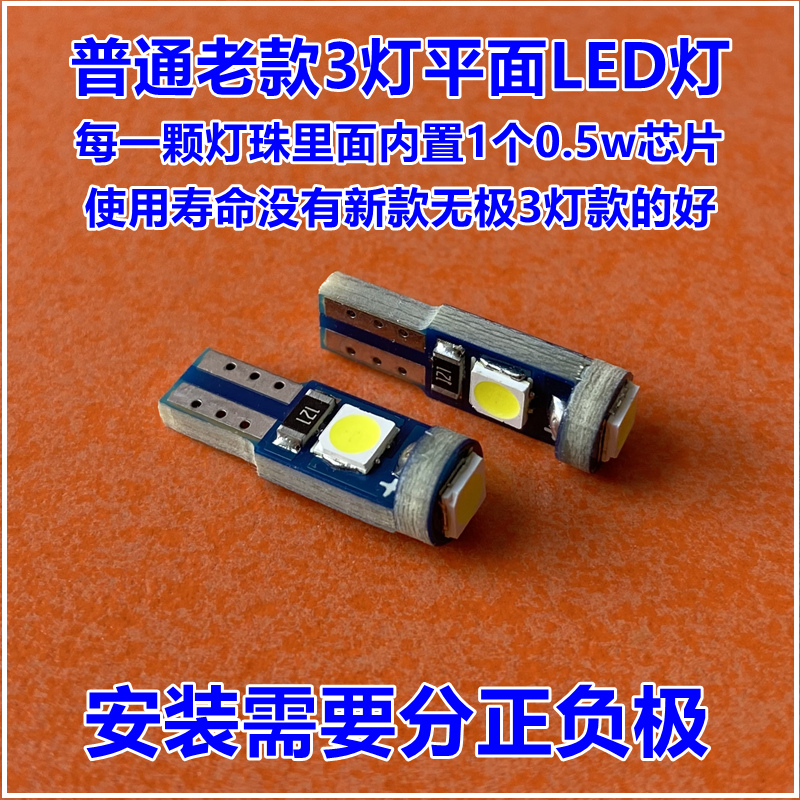 普通老款3灯平面LED灯
每一颗灯珠里面内置1个0.5w芯片
使用寿命没有新款无极3灯款的好

121

121

安装需要分正负极